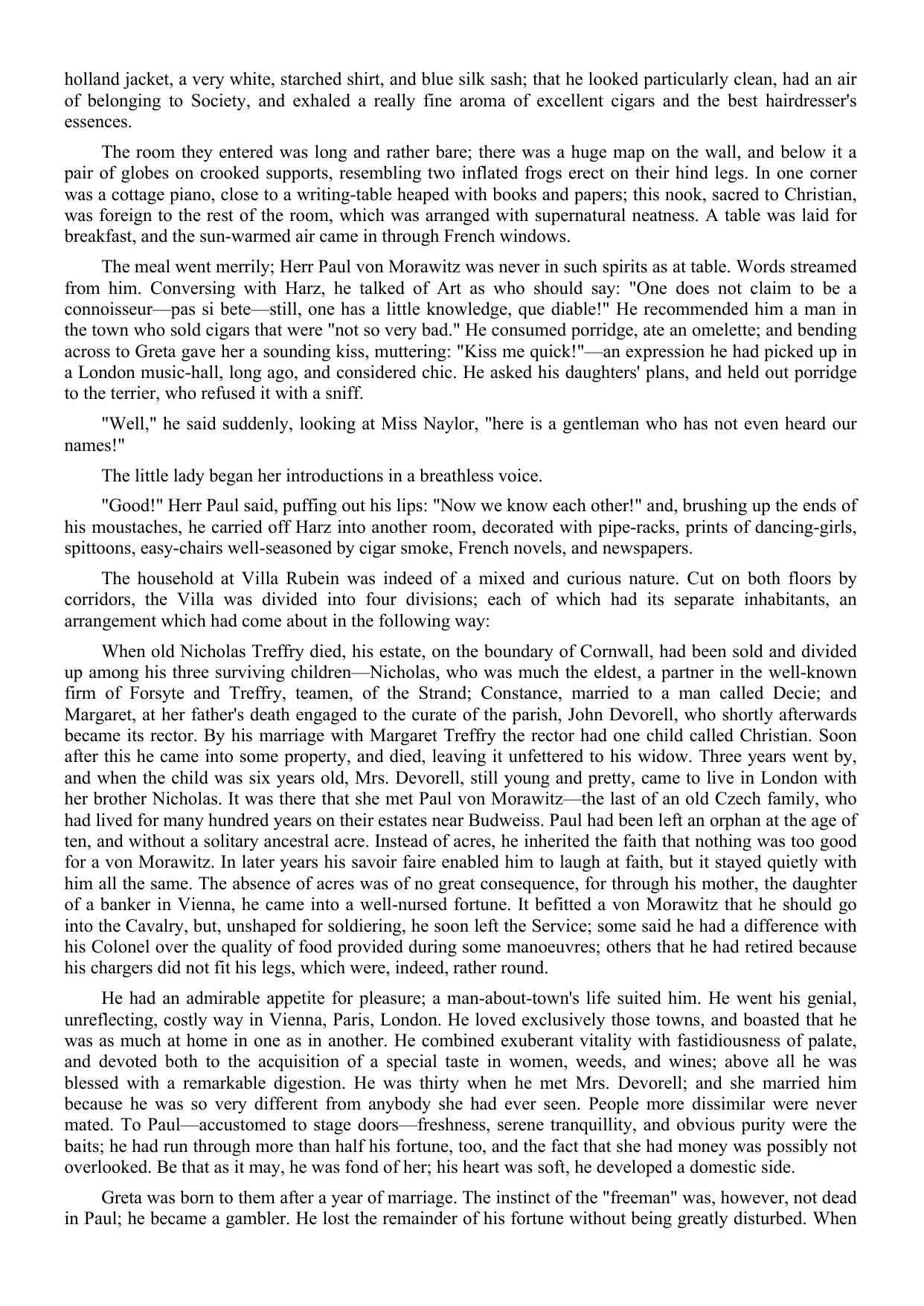 holland jacket, a very white, starched shirt, and blue silk sash; that he looked particularly clean, had an air of belonging to Society, and exhaled a really fine aroma of excellent cigars and the best hairdresser's essences.

The room they entered was long and rather bare; there was a huge map on the wall, and below it a pair of globes on crooked supports, resembling two inflated frogs erect on their hind legs. In one corner was a cottage piano, close to a writing-table heaped with books and papers; this nook, sacred to Christian, was foreign to the rest of the room, which was arranged with supernatural neatness. A table was laid for breakfast, and the sun-warmed air came in through French windows.

The meal went merrily; Herr Paul von Morawitz was never in such spirits as at table. Words streamed from him. Conversing with Harz, he talked of Art as who should say: "One does not claim to be a connoisseur—pas si bete—still, one has a little knowledge, que diable!" He recommended him a man in the town who sold cigars that were "not so very bad." He consumed porridge, ate an omelette; and bending across to Greta gave her a sounding kiss, muttering: "Kiss me quick!"—an expression he had picked up in a London music-hall, long ago, and considered chic. He asked his daughters' plans, and held out porridge to the terrier, who refused it with a sniff.

"Well," he said suddenly, looking at Miss Naylor, "here is a gentleman who has not even heard our names!"

The little lady began her introductions in a breathless voice.

"Good!" Herr Paul said, puffing out his lips: "Now we know each other!" and, brushing up the ends of his moustaches, he carried off Harz into another room, decorated with pipe-racks, prints of dancing-girls, spittoons, easy-chairs well-seasoned by cigar smoke, French novels, and newspapers.

The household at Villa Rubein was indeed of a mixed and curious nature. Cut on both floors by corridors, the Villa was divided into four divisions; each of which had its separate inhabitants, an arrangement which had come about in the following way:

When old Nicholas Treffry died, his estate, on the boundary of Cornwall, had been sold and divided up among his three surviving children—Nicholas, who was much the eldest, a partner in the well-known firm of Forsyte and Treffry, teamen, of the Strand; Constance, married to a man called Decie; and Margaret, at her father's death engaged to the curate of the parish, John Devorell, who shortly afterwards became its rector. By his marriage with Margaret Treffry the rector had one child called Christian. Soon after this he came into some property, and died, leaving it unfettered to his widow. Three years went by, and when the child was six years old, Mrs. Devorell, still young and pretty, came to live in London with her brother Nicholas. It was there that she met Paul von Morawitz—the last of an old Czech family, who had lived for many hundred years on their estates near Budweiss. Paul had been left an orphan at the age of ten, and without a solitary ancestral acre. Instead of acres, he inherited the faith that nothing was too good for a von Morawitz. In later years his savoir faire enabled him to laugh at faith, but it stayed quietly with him all the same. The absence of acres was of no great consequence, for through his mother, the daughter of a banker in Vienna, he came into a well-nursed fortune. It befitted a von Morawitz that he should go into the Cavalry, but, unshaped for soldiering, he soon left the Service; some said he had a difference with his Colonel over the quality of food provided during some manoeuvres; others that he had retired because his chargers did not fit his legs, which were, indeed, rather round.

He had an admirable appetite for pleasure; a man-about-town's life suited him. He went his genial, unreflecting, costly way in Vienna, Paris, London. He loved exclusively those towns, and boasted that he was as much at home in one as in another. He combined exuberant vitality with fastidiousness of palate, and devoted both to the acquisition of a special taste in women, weeds, and wines; above all he was blessed with a remarkable digestion. He was thirty when he met Mrs. Devorell; and she married him because he was so very different from anybody she had ever seen. People more dissimilar were never mated. To Paul—accustomed to stage doors—freshness, serene tranquillity, and obvious purity were the baits; he had run through more than half his fortune, too, and the fact that she had money was possibly not overlooked. Be that as it may, he was fond of her; his heart was soft, he developed a domestic side.

Greta was born to them after a year of marriage. The instinct of the "freeman" was, however, not dead in Paul; he became a gambler. He lost the remainder of his fortune without being greatly disturbed. When